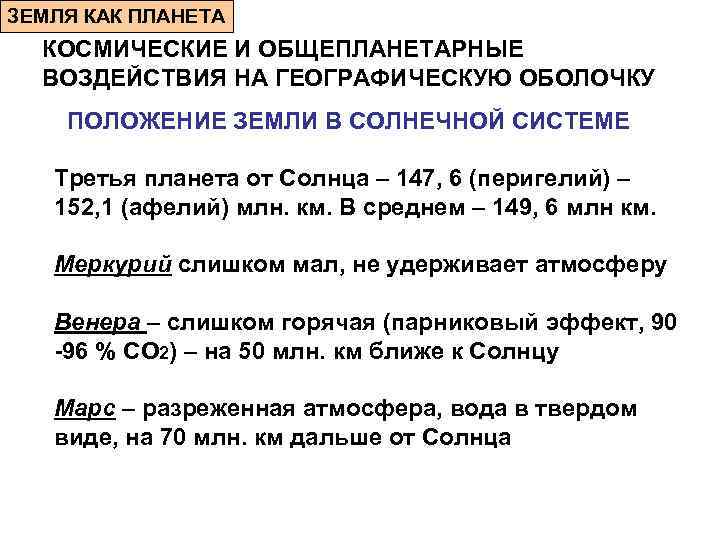 ЗЕМЛЯ КАК ПЛАНЕТА

КОСМИЧЕСКИЕ И ОБЩЕПЛАНЕТАРНЫЕ ВОЗДЕЙСТВИЯ НА ГЕОГРАФИЧЕСКУЮ ОБОЛОЧКУ

ПОЛОЖЕНИЕ ЗЕМЛИ В СОЛНЕЧНОЙ СИСТЕМЕ

Третья планета от Солнца – 147, 6 (перигелий) – 152,1 (афелий) млн. км. В среднем – 149, 6 млн км.

Меркурий слишком мал, не удерживает атмосферу

Венера – слишком горячая (парниковый эффект, 90 -96 % $CO_2$) – на 50 млн. км ближе к Солнцу

Марс – разреженная атмосфера, вода в твердом виде, на 70 млн. км дальше от Солнца